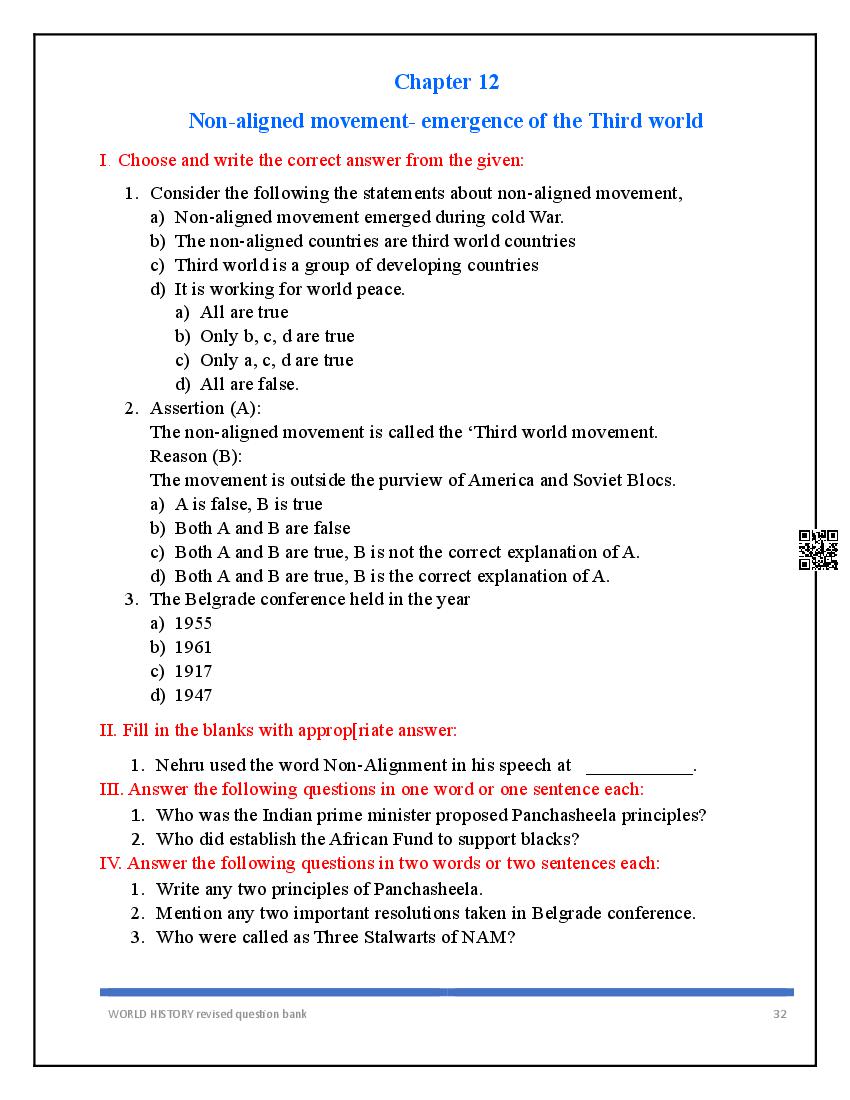 Chapter 12

Non-aligned movement- emergence of the Third world

I. Choose and write the correct answer from the given:

1. Consider the following the statements about non-aligned movement,
a) Non-aligned movement emerged during cold War.
b) The non-aligned countries are third world countries
c) Third world is a group of developing countries
d) It is working for world peace.
a) All are true
b) Only b, c, d are true
c) Only a, c, d are true
d) All are false.

2. Assertion (A):
The non-aligned movement is called the ‘Third world movement.
Reason (B):
The movement is outside the purview of America and Soviet Blocs.
a) A is false, B is true
b) Both A and B are false
c) Both A and B are true, B is not the correct explanation of A.
d) Both A and B are true, B is the correct explanation of A.

3. The Belgrade conference held in the year
a) 1955
b) 1961
c) 1917
d) 1947

II. Fill in the blanks with approp[riate answer:

1. Nehru used the word Non-Alignment in his speech at ___________.

III. Answer the following questions in one word or one sentence each:

1. Who was the Indian prime minister proposed Panchasheela principles?
2. Who did establish the African Fund to support blacks?

IV. Answer the following questions in two words or two sentences each:

1. Write any two principles of Panchasheela.
2. Mention any two important resolutions taken in Belgrade conference.
3. Who were called as Three Stalwarts of NAM?

WORLD HISTORY revised question bank 32